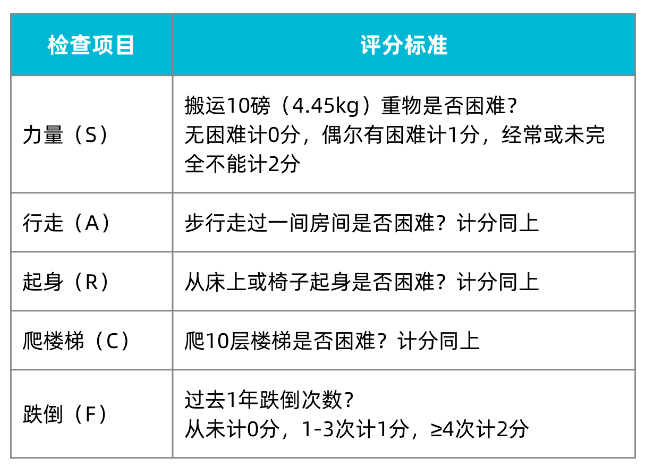 | 检查项目 | 评分标准 |
|---|---|
| 力量（S） | 搬运10磅（4.45kg）重物是否困难？无困难计0分，偶尔有困难计1分，经常或未完全不能计2分 |
| 行走（A） | 步行走过一间房间是否困难？计分同上 |
| 起身（R） | 从床上或椅子起身是否困难？计分同上 |
| 爬楼梯（C） | 爬10层楼梯是否困难？计分同上 |
| 跌倒（F） | 过去1年跌倒次数？从未计0分，1-3次计1分，≥4次计2分 |